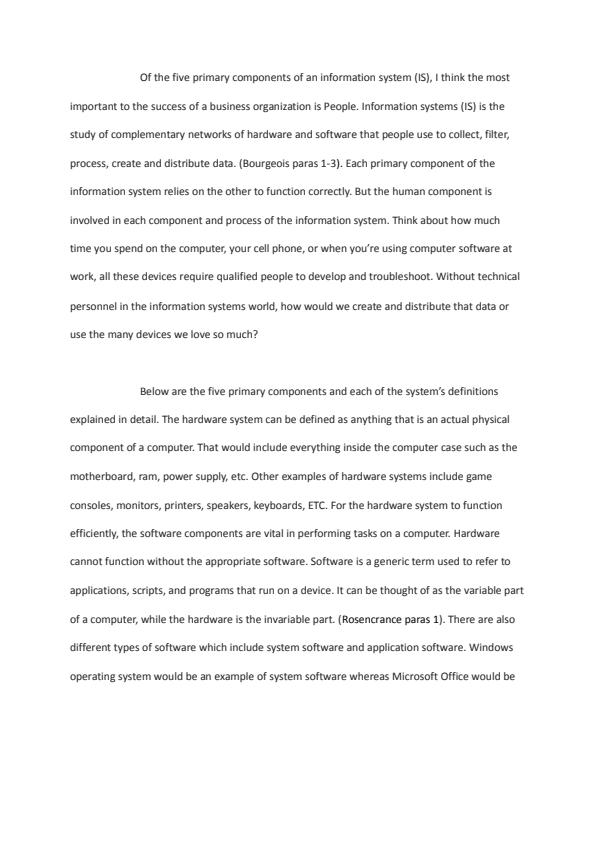 Of the five primary components of an information system (IS), I think the most important to the success of a business organization is People. Information systems (IS) is the study of complementary networks of hardware and software that people use to collect, filter, process, create and distribute data. (Bourgeois paras 1-3). Each primary component of the information system relies on the other to function correctly. But the human component is involved in each component and process of the information system. Think about how much time you spend on the computer, your cell phone, or when you're using computer software at work, all these devices require qualified people to develop and troubleshoot. Without technical personnel in the information systems world, how would we create and distribute that data or use the many devices we love so much?

Below are the five primary components and each of the system's definitions explained in detail. The hardware system can be defined as anything that is an actual physical component of a computer. That would include everything inside the computer case such as the motherboard, ram, power supply, etc. Other examples of hardware systems include game consoles, monitors, printers, speakers, keyboards, ETC. For the hardware system to function efficiently, the software components are vital in performing tasks on a computer. Hardware cannot function without the appropriate software. Software is a generic term used to refer to applications, scripts, and programs that run on a device. It can be thought of as the variable part of a computer, while the hardware is the invariable part. (Rosencrance paras 1). There are also different types of software which include system software and application software. Windows operating system would be an example of system software whereas Microsoft Office would be